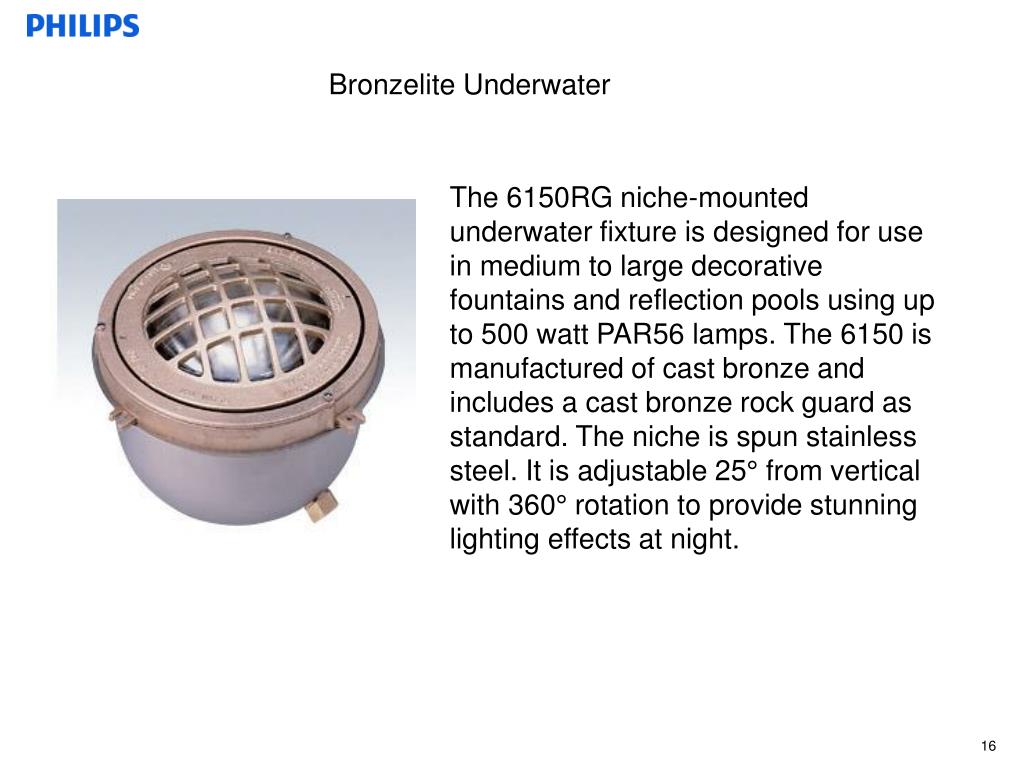 PHILIPS

Bronzelite Underwater

The 6150RG niche-mounted underwater fixture is designed for use in medium to large decorative fountains and reflection pools using up to 500 watt PAR56 lamps. The 6150 is manufactured of cast bronze and includes a cast bronze rock guard as standard. The niche is spun stainless steel. It is adjustable 25° from vertical with 360° rotation to provide stunning lighting effects at night.

16